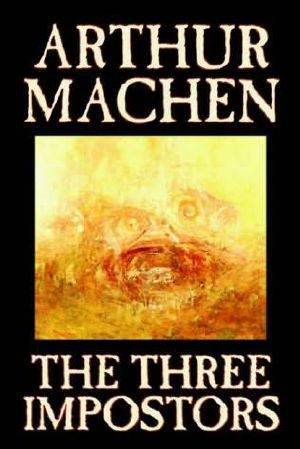 ARTHUR MACHEN

THE THREE IMPOSTORS